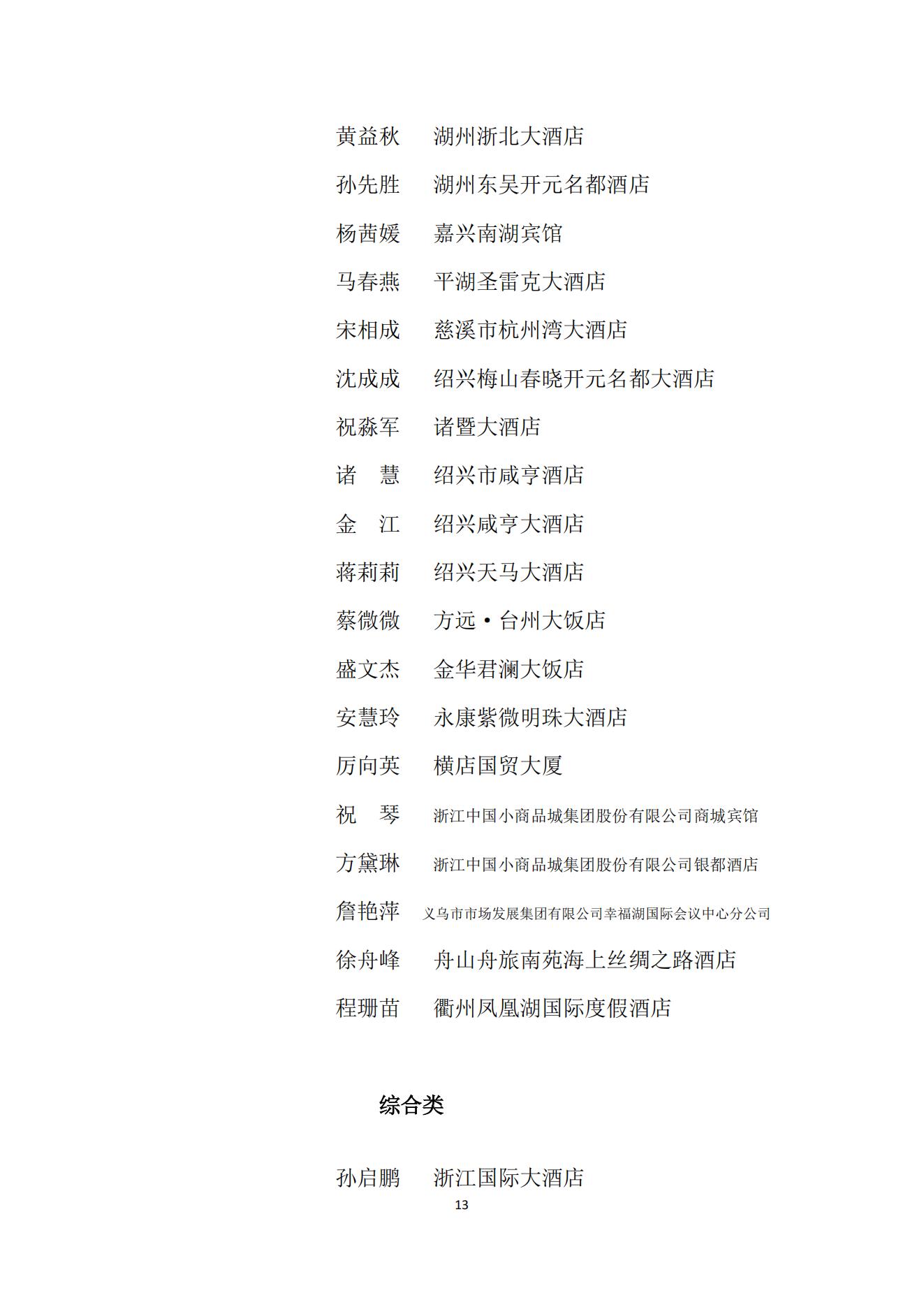 黄益秋　湖州浙北大酒店

孙先胜　湖州东吴开元名都酒店

杨茜媛　嘉兴南湖宾馆

马春燕　平湖圣雷克大酒店

宋相成　慈溪市杭州湾大酒店

沈成成　绍兴梅山春晓开元名都大酒店

祝淼军　诸暨大酒店

诸　慧　绍兴市咸亨酒店

金　江　绍兴咸亨大酒店

蒋莉莉　绍兴天马大酒店

蔡微微　方远·台州大饭店

盛文杰　金华君澜大饭店

安慧玲　永康紫微明珠大酒店

厉向英　横店国贸大厦

祝　琴　浙江中国小商品城集团股份有限公司商城宾馆

方黛琳　浙江中国小商品城集团股份有限公司银都酒店

詹艳萍　义乌市市场发展集团有限公司幸福湖国际会议中心分公司

徐舟峰　舟山舟旅南苑海上丝绸之路酒店

程珊苗　衢州凤凰湖国际度假酒店

综合类

孙启鹏　浙江国际大酒店

13